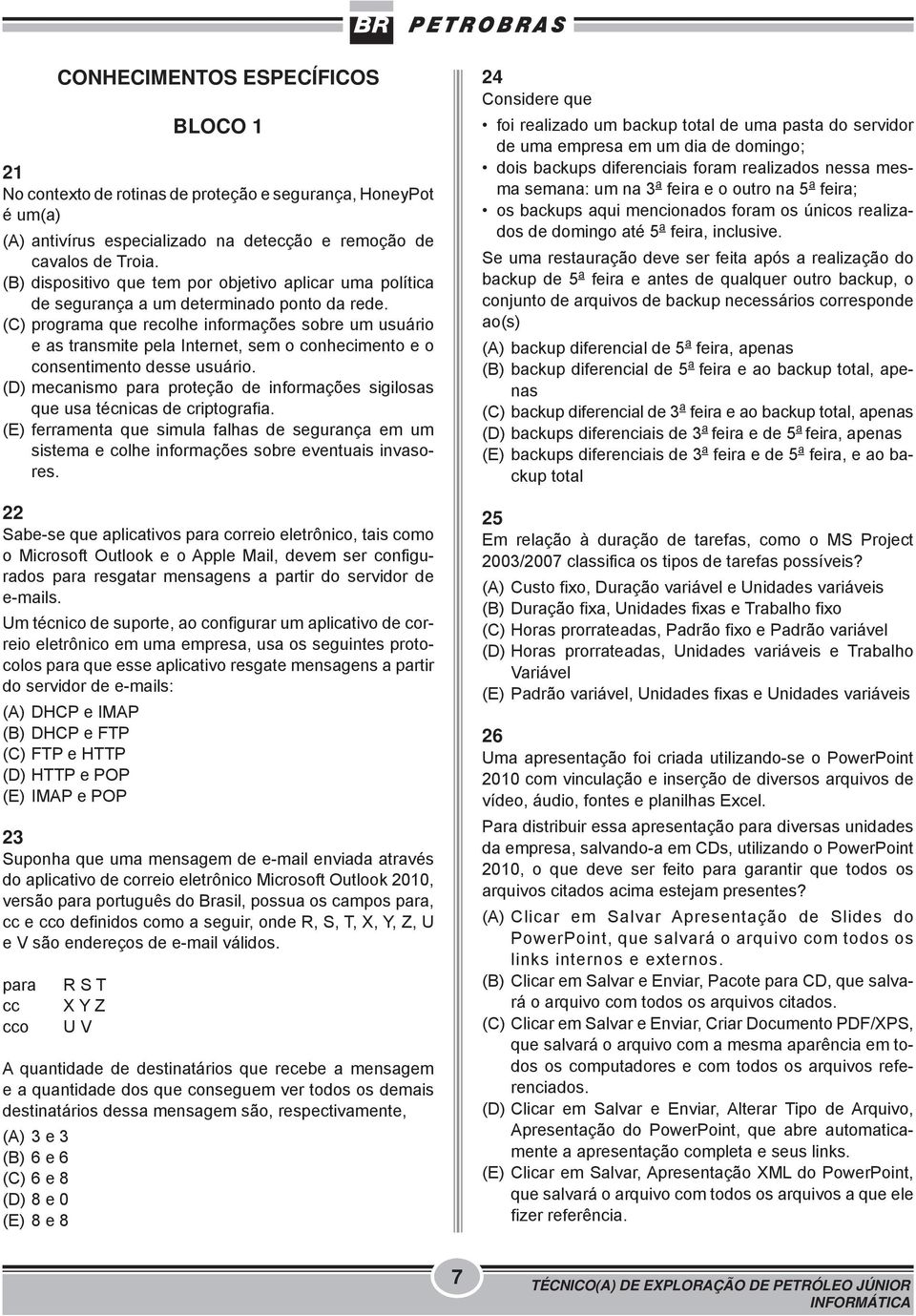 BR PETROBRAS

CONHECIMENTOS ESPECÍFICOS

BLOCO 1

21
No contexto de rotinas de proteção e segurança, HoneyPot é um(a)
(A) antivírus especializado na detecção e remoção de cavalos de Troia.
(B) dispositivo que tem por objetivo aplicar uma política de segurança a um determinado ponto da rede.
(C) programa que recolhe informações sobre um usuário e as transmite pela Internet, sem o conhecimento e o consentimento desse usuário.
(D) mecanismo para proteção de informações sigilosas que usa técnicas de criptografia.
(E) ferramenta que simula falhas de segurança em um sistema e colhe informações sobre eventuais invasores.

22
Sabe-se que aplicativos para correio eletrônico, tais como o Microsoft Outlook e o Apple Mail, devem ser configurados para resgatar mensagens a partir do servidor de e-mails.
Um técnico de suporte, ao configurar um aplicativo de correio eletrônico em uma empresa, usa os seguintes protocolos para que esse aplicativo resgate mensagens a partir do servidor de e-mails:
(A) DHCP e IMAP
(B) DHCP e FTP
(C) FTP e HTTP
(D) HTTP e POP
(E) IMAP e POP

23
Suponha que uma mensagem de e-mail enviada através do aplicativo de correio eletrônico Microsoft Outlook 2010, versão para português do Brasil, possua os campos para, cc e cco definidos como a seguir, onde R, S, T, X, Y, Z, U e V são endereços de e-mail válidos.

para R S T
cc X Y Z
cco U V

A quantidade de destinatários que recebe a mensagem e a quantidade dos que conseguem ver todos os demais destinatários dessa mensagem são, respectivamente,
(A) 3 e 3
(B) 6 e 6
(C) 6 e 8
(D) 8 e 0
(E) 8 e 8

24
Considere que
• foi realizado um backup total de uma pasta do servidor de uma empresa em um dia de domingo;
• dois backups diferenciais foram realizados nessa mesma semana: um na 3ª feira e o outro na 5ª feira;
• os backups aqui mencionados foram os únicos realizados de domingo até 5ª feira, inclusive.
Se uma restauração deve ser feita após a realização do backup de 5ª feira e antes de qualquer outro backup, o conjunto de arquivos de backup necessários corresponde ao(s)
(A) backup diferencial de 5ª feira, apenas
(B) backup diferencial de 5ª feira e ao backup total, apenas
(C) backup diferencial de 3ª feira e ao backup total, apenas
(D) backups diferenciais de 3ª feira e de 5ª feira, apenas
(E) backups diferenciais de 3ª feira e de 5ª feira, e ao backup total

25
Em relação à duração de tarefas, como o MS Project 2003/2007 classifica os tipos de tarefas possíveis?
(A) Custo fixo, Duração variável e Unidades variáveis
(B) Duração fixa, Unidades fixas e Trabalho fixo
(C) Horas prorrateadas, Padrão fixo e Padrão variável
(D) Horas prorrateadas, Unidades variáveis e Trabalho Variável
(E) Padrão variável, Unidades fixas e Unidades variáveis

26
Uma apresentação foi criada utilizando-se o PowerPoint 2010 com vinculação e inserção de diversos arquivos de vídeo, áudio, fontes e planilhas Excel.
Para distribuir essa apresentação para diversas unidades da empresa, salvando-a em CDs, utilizando o PowerPoint 2010, o que deve ser feito para garantir que todos os arquivos citados acima estejam presentes?
(A) Clicar em Salvar Apresentação de Slides do PowerPoint, que salvará o arquivo com todos os links internos e externos.
(B) Clicar em Salvar e Enviar, Pacote para CD, que salvará o arquivo com todos os arquivos citados.
(C) Clicar em Salvar e Enviar, Criar Documento PDF/XPS, que salvará o arquivo com a mesma aparência em todos os computadores e com todos os arquivos referenciados.
(D) Clicar em Salvar e Enviar, Alterar Tipo de Arquivo, Apresentação do PowerPoint, que abre automaticamente a apresentação completa e seus links.
(E) Clicar em Salvar, Apresentação XML do PowerPoint, que salvará o arquivo com todos os arquivos a que ele fizer referência.

7

TÉCNICO(A) DE EXPLORAÇÃO DE PETRÓLEO JÚNIOR
INFORMÁTICA